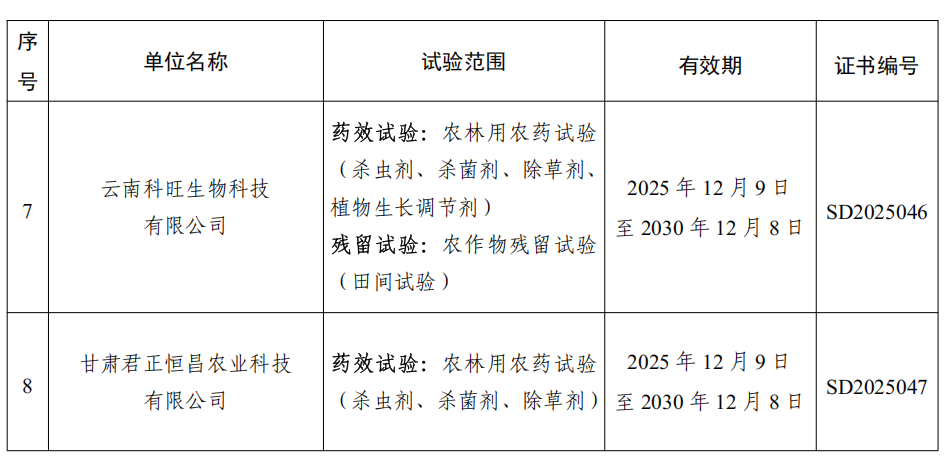 | 序号 | 单位名称 | 试验范围 | 有效期 | 证书编号 |
|---|---|---|---|---|
| 7 | 云南科旺生物科技有限公司 | 药效试验：农林用农药试验（杀虫剂、杀菌剂、除草剂、植物生长调节剂）残留试验：农作物残留试验（田间试验） | 2025年12月9日至2030年12月8日 | SD2025046 |
| 8 | 甘肃君正恒昌农业科技有限公司 | 药效试验：农林用农药试验（杀虫剂、杀菌剂、除草剂） | 2025年12月9日至2030年12月8日 | SD2025047 |